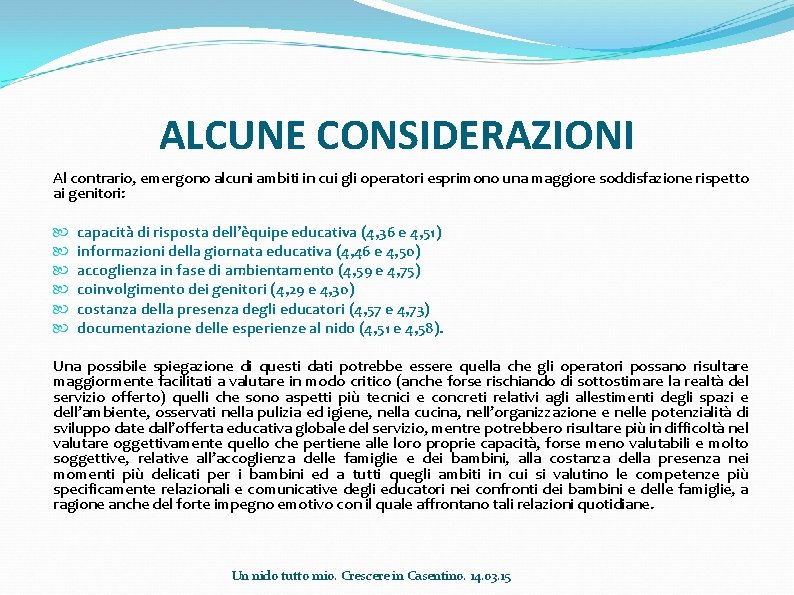 ALCUNE CONSIDERAZIONI

Al contrario, emergono alcuni ambiti in cui gli operatori esprimono una maggiore soddisfazione rispetto ai genitori:

capacità di risposta dell'èquipe educativa (4,36 e 4,51)
informazioni della giornata educativa (4,46 e 4,50)
accoglienza in fase di ambientamento (4,59 e 4,75)
coinvolgimento dei genitori (4,29 e 4,30)
costanza della presenza degli educatori (4,57 e 4,73)
documentazione delle esperienze al nido (4,51 e 4,58).

Una possibile spiegazione di questi dati potrebbe essere quella che gli operatori possano risultare maggiormente facilitati a valutare in modo critico (anche forse rischiando di sottostimare la realtà del servizio offerto) quelli che sono aspetti più tecnici e concreti relativi agli allestimenti degli spazi e dell'ambiente, osservati nella pulizia ed igiene, nella cucina, nell'organizzazione e nelle potenzialità di sviluppo date dall'offerta educativa globale del servizio, mentre potrebbero risultare più in difficoltà nel valutare oggettivamente quello che pertiene alle loro proprie capacità, forse meno valutabili e molto soggettive, relative all'accoglienza delle famiglie e dei bambini, alla costanza della presenza nei momenti più delicati per i bambini ed a tutti quegli ambiti in cui si valutino le competenze più specificamente relazionali e comunicative degli educatori nei confronti dei bambini e delle famiglie, a ragione anche del forte impegno emotivo con il quale affrontano tali relazioni quotidiane.

Un nido tutto mio. Crescere in Casentino. 14.03.15